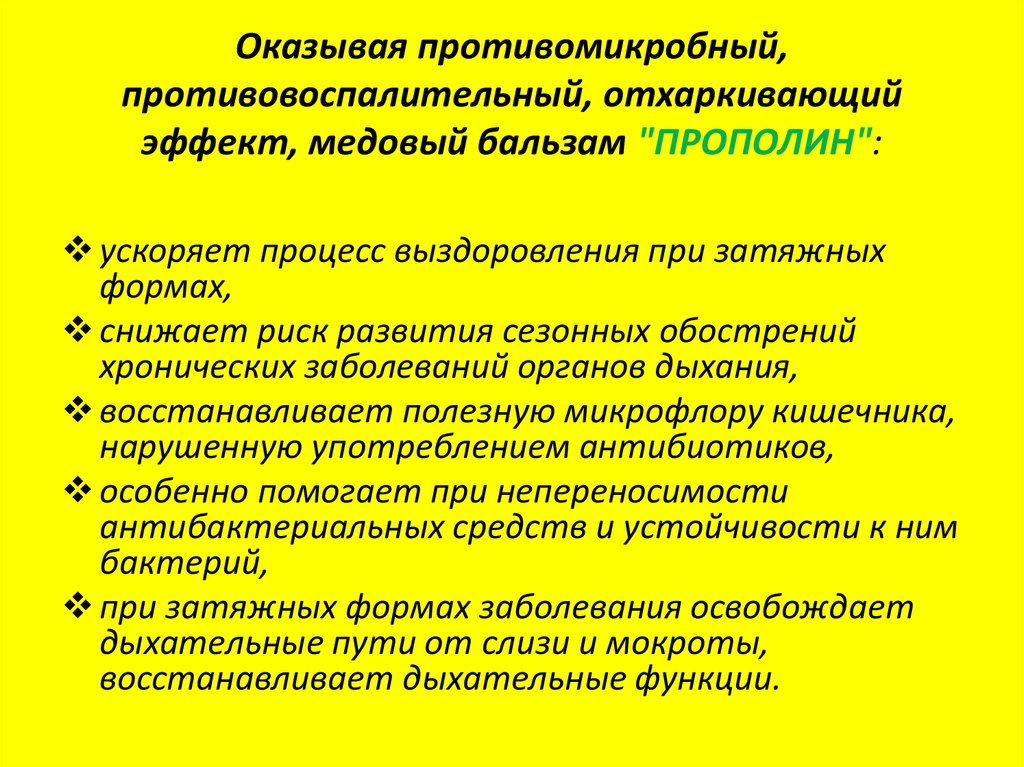 Оказывая противомикробный, противовоспалительный, отхаркивающий эффект, медовый бальзам "ПРОПОЛИН":

❖ ускоряет процесс выздоровления при затяжных формах,
❖ снижает риск развития сезонных обострений хронических заболеваний органов дыхания,
❖ восстанавливает полезную микрофлору кишечника, нарушенную употреблением антибиотиков,
❖ особенно помогает при непереносимости антибактериальных средств и устойчивости к ним бактерий,
❖ при затяжных формах заболевания освобождает дыхательные пути от слизи и мокроты, восстанавливает дыхательные функции.